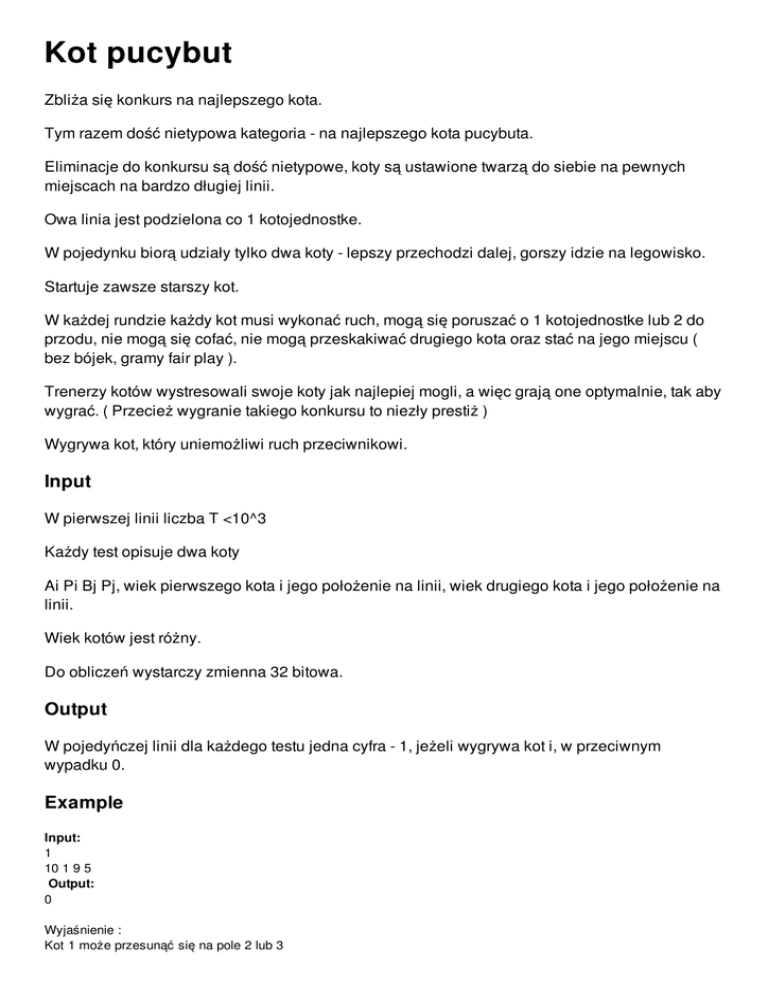 Kot pucybut

Zbliża się konkurs na najlepszego kota.

Tym razem dość nietypowa kategoria - na najlepszego kota pucybuta.

Eliminacje do konkursu są dość nietypowe, koty są ustawione twarzą do siebie na pewnych miejscach na bardzo długiej linii.

Owa linia jest podzielona co 1 kotojednostke.

W pojedynku biorą udziały tylko dwa koty - lepszy przechodzi dalej, gorszy idzie na legowisko.

Startuje zawsze starszy kot.

W każdej rundzie każdy kot musi wykonać ruch, mogą się poruszać o 1 kotojednostke lub 2 do przodu, nie mogą się cofać, nie mogą przeskakiwać drugiego kota oraz stać na jego miejscu ( bez bójek, gramy fair play ).

Trenerzy kotów wystresowali swoje koty jak najlepiej mogli, a więc grają one optymalnie, tak aby wygrać. ( Przecież wygranie takiego konkursu to niezły prestiż )

Wygrywa kot, który uniemożliwi ruch przeciwnikowi.

Input

W pierwszej linii liczba T <10^3

Każdy test opisuje dwa koty

Ai Pi Bj Pj, wiek pierwszego kota i jego położenie na linii, wiek drugiego kota i jego położenie na linii.

Wiek kotów jest różny.

Do obliczeń wystarczy zmienna 32 bitowa.

Output

W pojedyńczej linii dla każdego testu jedna cyfra - 1, jeżeli wygrywa kot i, w przeciwnym wypadku 0.

Example

Input:
1
10 1 9 5
Output:
0

Wyjaśnienie :
Kot 1 może przesunąć się na pole 2 lub 3